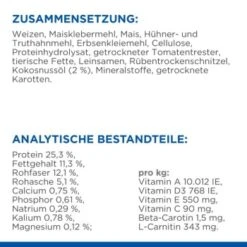 ZUSAMMENSETZUNG:

Weizen, Maisklebermehl, Mais, Hühner- und Truthahnmehl, Erbsenkleiemehl, Cellulose, Proteinhydrolysat, getrockneter Tomatentrester, tierische Fette, Leinsamen, Rübentrockenschnitzel, Kokosnussöl (2 %), Mineralstoffe, getrocknete Karotten.

ANALYTISCHE BESTANDTEILE:

Protein 25,3 %,
Fettgehalt 11,3 %,
Rohfaser 12,1 %,
Rohasche 5,1 %,
Calcium 0,75 %,
Phosphor 0,61 %,
Natrium 0,29 %,
Kalium 0,78 %,
Magnesium 0,12 %;

pro kg:
Vitamin A 10.012 IE,
Vitamin D3 768 IE,
Vitamin E 550 mg,
Vitamin C 90 mg,
Beta-Carotin 1,5 mg,
L-Carnitin 343 mg.